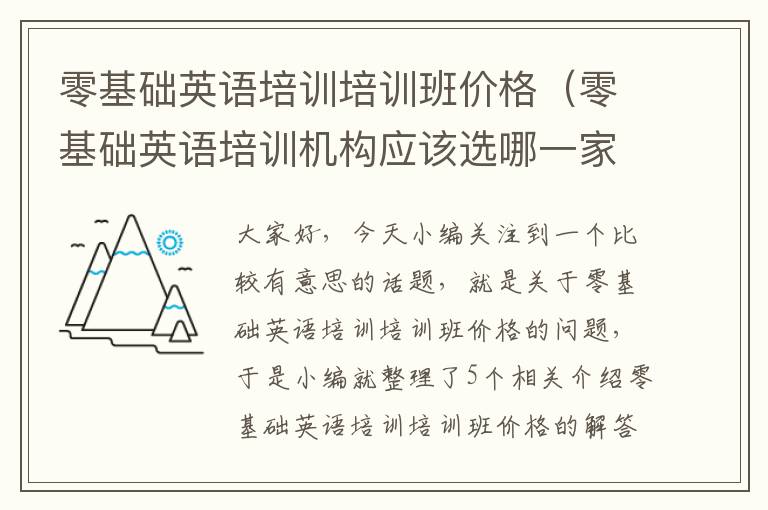 零基础英语培训培训班价格（零基础英语培训机构应该选哪一家

大家好，今天小编关注到一个比较有意思的话题，就是关于零基础英语培训培训班价格的问题，于是小编就整理了5个相关介绍零基础英语培训培训班价格的解答